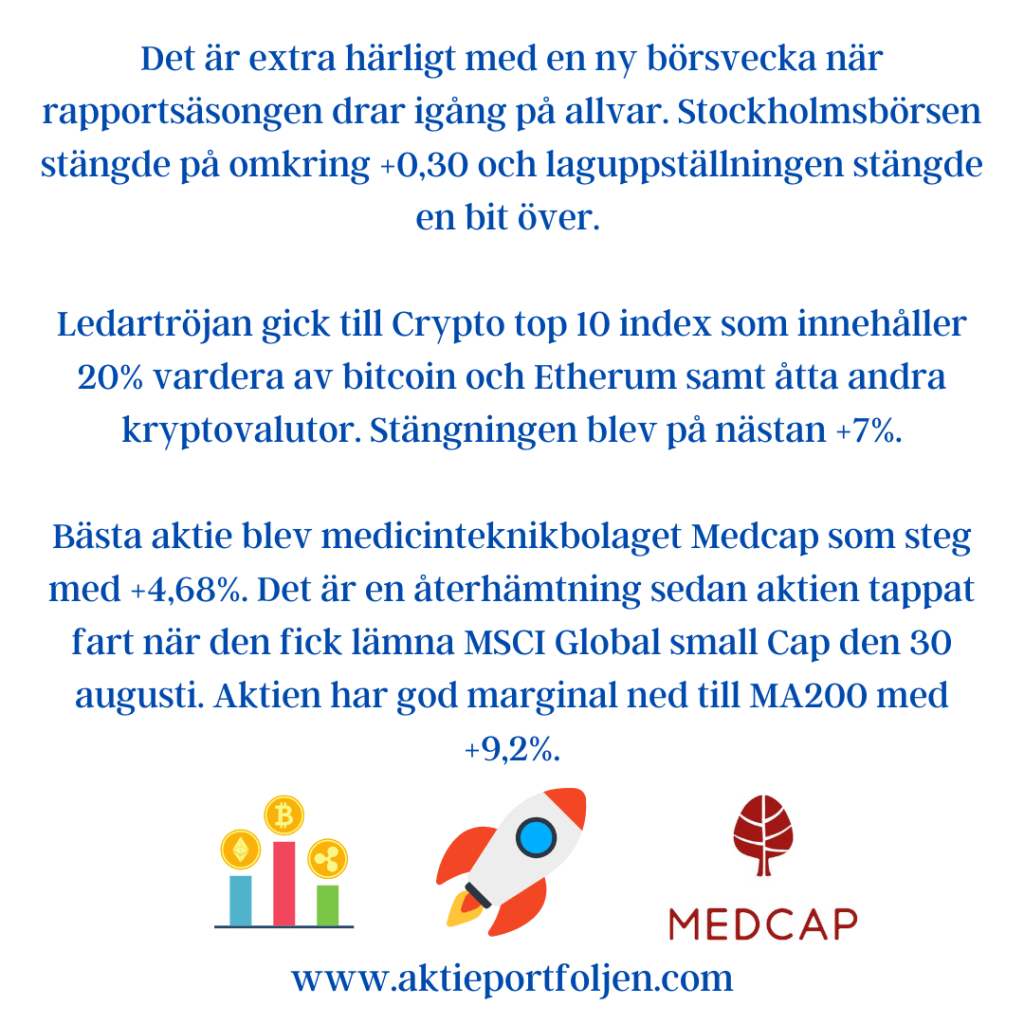 Det är extra härligt med en ny börsvecka när rapportsäsongen drar igång på allvar. Stockholmsbörsen stängde på omkring +0,30 och laguppställningen stängde en bit över.

Ledartröjan gick till Crypto top 10 index som innehåller 20% vardera av bitcoin och Etherum samt åtta andra kryptovalutor. Stängningen blev på nästan +7%.

Bästa aktie blev medicinteknikbolaget Medcap som steg med +4,68%. Det är en återhämtning sedan aktien tappat fart när den fick lämna MSCI Global small Cap den 30 augusti. Aktien har god marginal ned till MA200 med +9,2%.

MEDCAP

www.aktieportfoljen.com